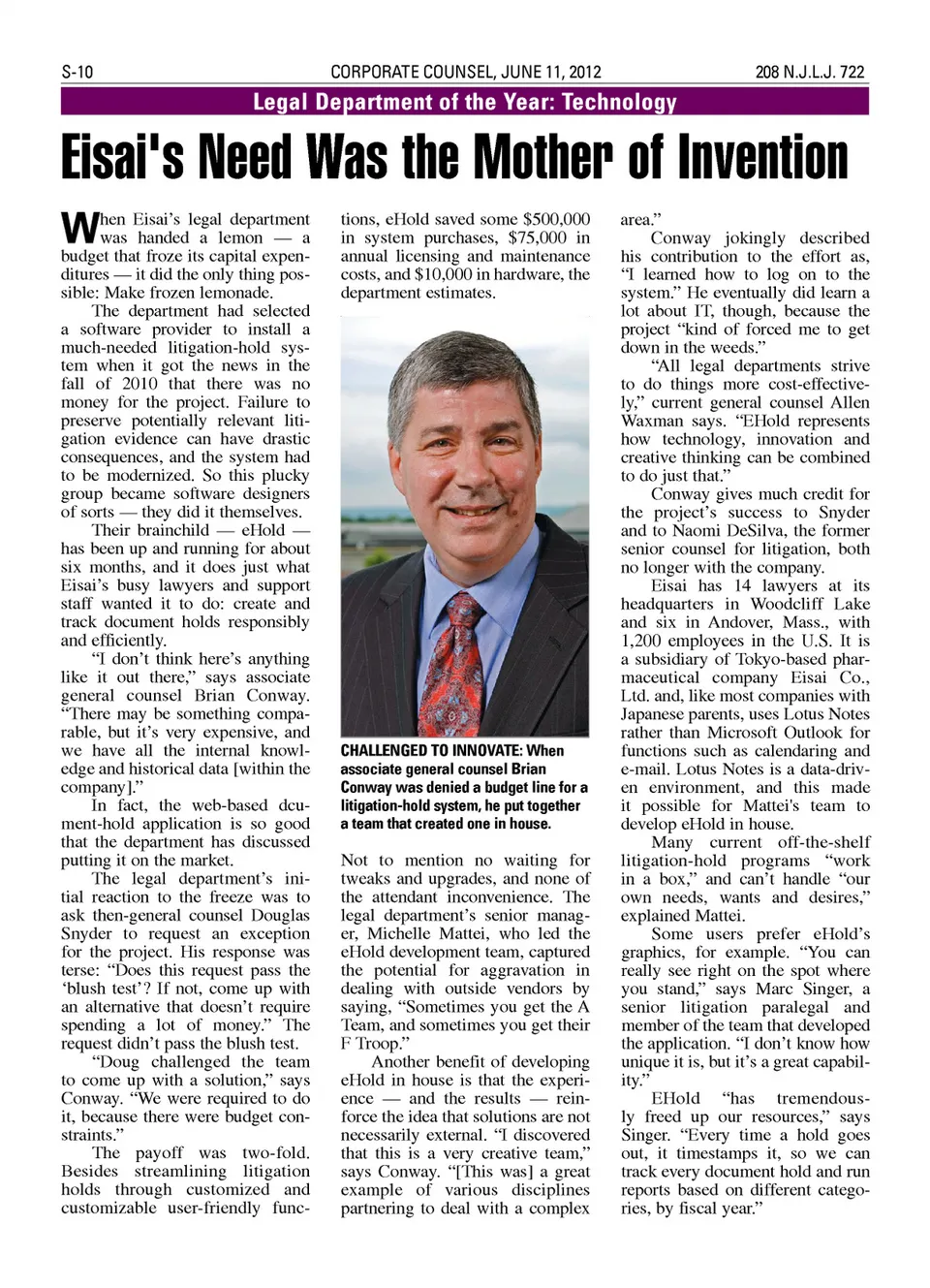 S-10 CORPORATE COUNSEL, JUNE 11, 2012 208 N.J.L.J. 722

Legal Department of the Year: Technology

Eisai's Need Was the Mother of Invention

When Eisai's legal department was handed a lemon — a budget that froze its capital expenditures — it did the only thing possible: Make frozen lemonade.

The department had selected a software provider to install a much-needed litigation-hold system when it got the news in the fall of 2010 that there was no money for the project. Failure to preserve potentially relevant litigation evidence can have drastic consequences, and the system had to be modernized. So this plucky group became software designers of sorts — they did it themselves.

Their brainchild — eHold — has been up and running for about six months, and it does just what Eisai's busy lawyers and support staff wanted it to do: create and track document holds responsibly and efficiently.

"I don't think here's anything like it out there," says associate general counsel Brian Conway. "There may be something comparable, but it's very expensive, and we have all the internal knowledge and historical data [within the company]."

In fact, the web-based dcument-hold application is so good that the department has discussed putting it on the market.

The legal department's initial reaction to the freeze was to ask then-general counsel Douglas Snyder to request an exception for the project. His response was terse: "Does this request pass the 'blush test'? If not, come up with an alternative that doesn't require spending a lot of money." The request didn't pass the blush test.

"Doug challenged the team to come up with a solution," says Conway. "We were required to do it, because there were budget constraints."

The payoff was two-fold. Besides streamlining litigation holds through customized and customizable user-friendly functions, eHold saved some $500,000 in system purchases, $75,000 in annual licensing and maintenance costs, and $10,000 in hardware, the department estimates.

CHALLENGED TO INNOVATE: When associate general counsel Brian Conway was denied a budget line for a litigation-hold system, he put together a team that created one in house.

Not to mention no waiting for tweaks and upgrades, and none of the attendant inconvenience. The legal department's senior manager, Michelle Mattei, who led the eHold development team, captured the potential for aggravation in dealing with outside vendors by saying, "Sometimes you get the A Team, and sometimes you get their F Troop."

Another benefit of developing eHold in house is that the experience — and the results — reinforce the idea that solutions are not necessarily external. "I discovered that this is a very creative team," says Conway. "[This was] a great example of various disciplines partnering to deal with a complex area."

Conway jokingly described his contribution to the effort as, "I learned how to log on to the system." He eventually did learn a lot about IT, though, because the project "kind of forced me to get down in the weeds."

"All legal departments strive to do things more cost-effectively," current general counsel Allen Waxman says. "EHold represents how technology, innovation and creative thinking can be combined to do just that."

Conway gives much credit for the project's success to Snyder and to Naomi DeSilva, the former senior counsel for litigation, both no longer with the company.

Eisai has 14 lawyers at its headquarters in Woodcliff Lake and six in Andover, Mass., with 1,200 employees in the U.S. It is a subsidiary of Tokyo-based pharmaceutical company Eisai Co., Ltd. and, like most companies with Japanese parents, uses Lotus Notes rather than Microsoft Outlook for functions such as calendaring and e-mail. Lotus Notes is a data-driven environment, and this made it possible for Mattei's team to develop eHold in house.

Many current off-the-shelf litigation-hold programs "work in a box," and can't handle "our own needs, wants and desires," explained Mattei.

Some users prefer eHold's graphics, for example. "You can really see right on the spot where you stand," says Marc Singer, a senior litigation paralegal and member of the team that developed the application. "I don't know how unique it is, but it's a great capability."

EHold "has tremendously freed up our resources," says Singer. "Every time a hold goes out, it timestamps it, so we can track every document hold and run reports based on different categories, by fiscal year."